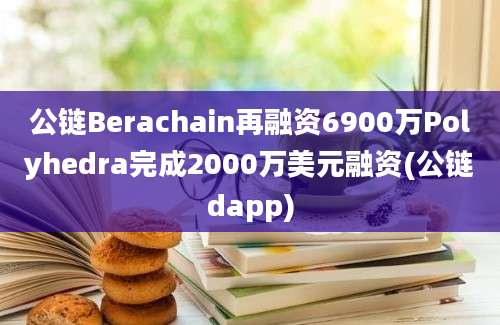 公链Berachain再融资6900万Polyhedra完成2000万美元融资(公链dapp)